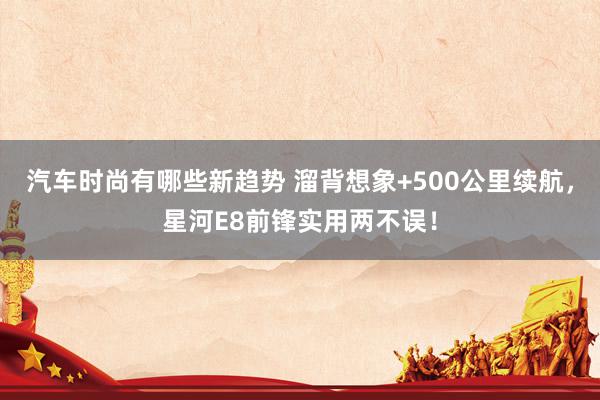 汽车时尚有哪些新趋势 溜背想象+500公里续航，星河E8前锋实用两不误！